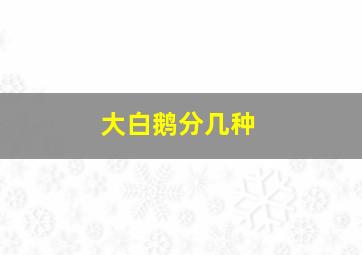 大白鹅分几种